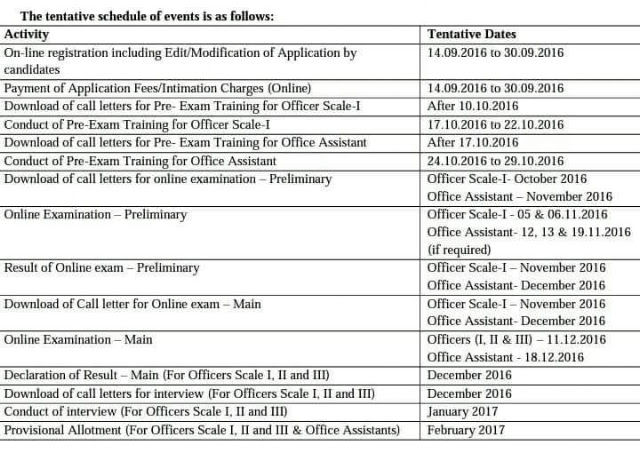 The tentative schedule of events is as follows:

| Activity | Tentative Dates |
|---|---|
| On-line registration including Edit/Modification of Application by candidates | 14.09.2016 to 30.09.2016 |
| Payment of Application Fees/Intimation Charges (Online) | 14.09.2016 to 30.09.2016 |
| Download of call letters for Pre- Exam Training for Officer Scale-I | After 10.10.2016 |
| Conduct of Pre-Exam Training for Officer Scale-I | 17.10.2016 to 22.10.2016 |
| Download of call letters for Pre- Exam Training for Office Assistant | After 17.10.2016 |
| Conduct of Pre-Exam Training for Office Assistant | 24.10.2016 to 29.10.2016 |
| Download of call letters for online examination – Preliminary | Officer Scale-I- October 2016 Office Assistant – November 2016 |
| Online Examination – Preliminary | Officer Scale-I - 05 & 06.11.2016 Office Assistant- 12, 13 & 19.11.2016 (if required) |
| Result of Online exam – Preliminary | Officer Scale-I – November 2016 Office Assistant- December 2016 |
| Download of Call letter for Online exam – Main | Officer Scale-I – November 2016 Office Assistant- December 2016 |
| Online Examination – Main | Officers (I, II & III) – 11.12.2016 Office Assistant - 18.12.2016 |
| Declaration of Result – Main (For Officers Scale I, II and III) | December 2016 |
| Download of call letters for interview (For Officers Scale I, II and III) | December 2016 |
| Conduct of interview (For Officers Scale I, II and III) | January 2017 |
| Provisional Allotment (For Officers Scale I, II and III & Office Assistants) | February 2017 |